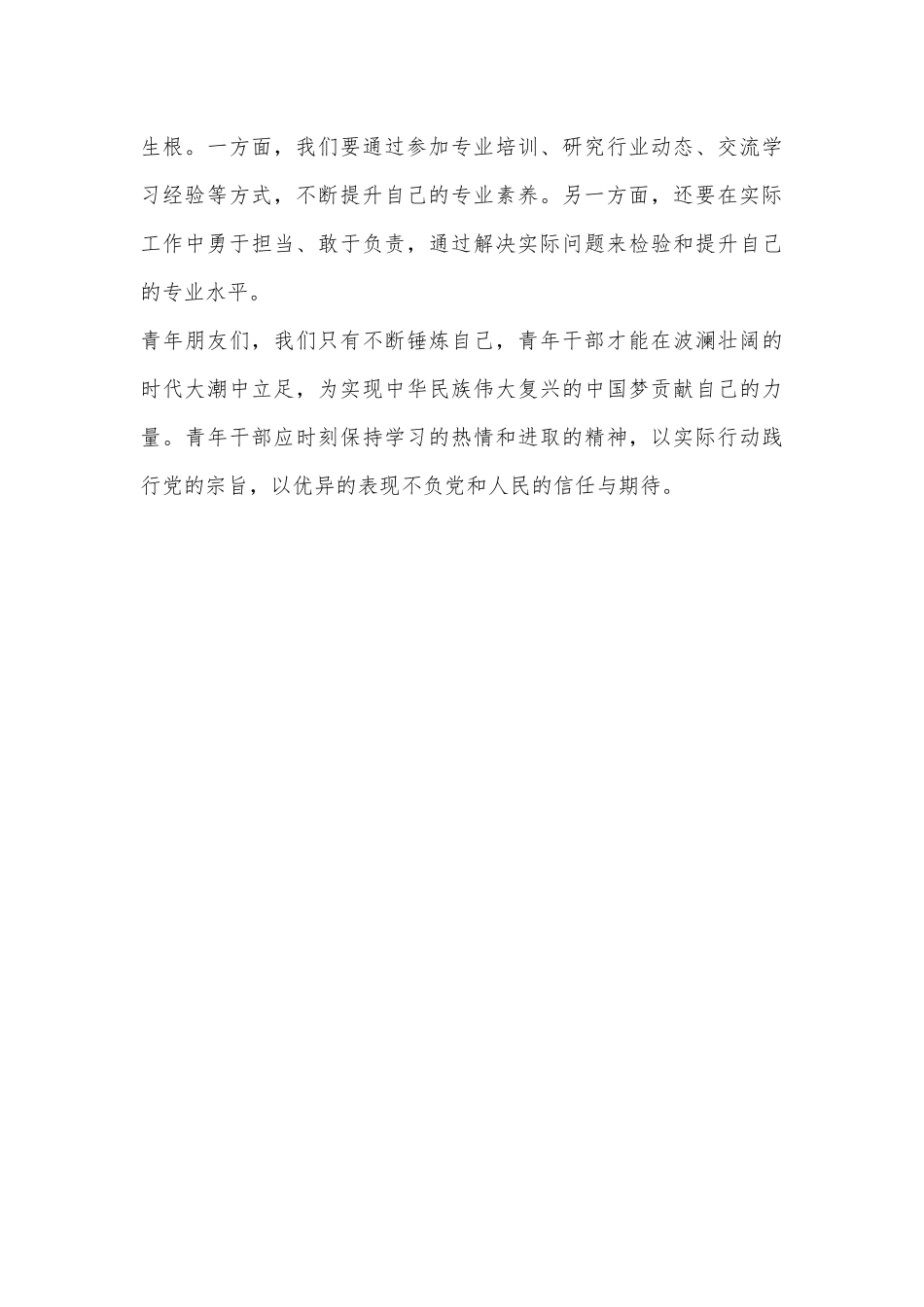 生根。一方面，我们要通过参加专业培训、研究行业动态、交流学习经验等方式，不断提升自己的专业素养。另一方面，还要在实际工作中勇于担当、敢于负责，通过解决实际问题来检验和提升自己的专业水平。

青年朋友们，我们只有不断锤炼自己，青年干部才能在波澜壮阔的时代大潮中立足，为实现中华民族伟大复兴的中国梦贡献自己的力量。青年干部应时刻保持学习的热情和进取的精神，以实际行动践行党的宗旨，以优异的表现不负党和人民的信任与期待。